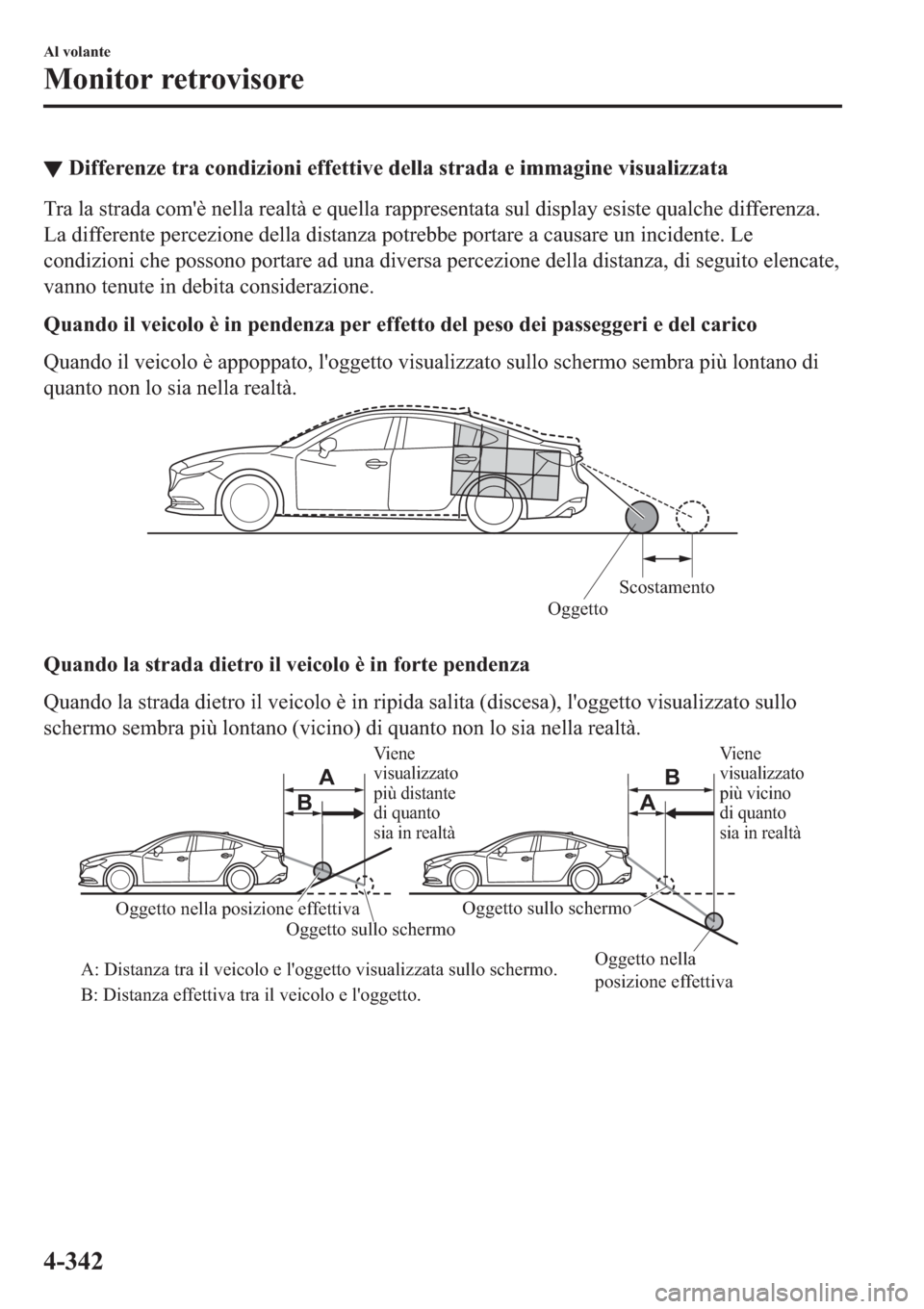 Al volante

Monitor retrovisore

▼ Differenze tra condizioni effettive della strada e immagine visualizzata

Tra la strada com'è nella realtà e quella rappresentata sul display esiste qualche differenza. La differente percezione della distanza potrebbe portare a causare un incidente. Le condizioni che possono portare ad una diversa percezione della distanza, di seguito elencate, vanno tenute in debita considerazione.

Quando il veicolo è in pendenza per effetto del peso dei passeggeri e del carico

Quando il veicolo è appoppato, l'oggetto visualizzato sullo schermo sembra più lontano di quanto non lo sia nella realtà.

Scostamento
Oggetto

Quando la strada dietro il veicolo è in forte pendenza

Quando la strada dietro il veicolo è in ripida salita (discesa), l'oggetto visualizzato sullo schermo sembra più lontano (vicino) di quanto non lo sia nella realtà.

A
B
Viene visualizzato più distante di quanto sia in realtà
Oggetto nella posizione effettiva
Oggetto sullo schermo

B
A
Viene visualizzato più vicino di quanto sia in realtà
Oggetto sullo schermo
Oggetto nella posizione effettiva

A: Distanza tra il veicolo e l'oggetto visualizzata sullo schermo.
B: Distanza effettiva tra il veicolo e l'oggetto.

4-342

carmanualsonline.info